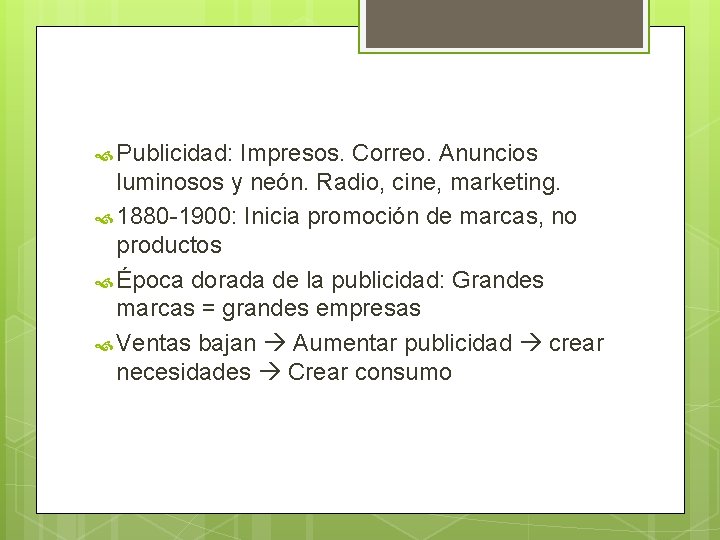 Publicidad: Impresos. Correo. Anuncios luminosos y neón. Radio, cine, marketing.

1880-1900: Inicia promoción de marcas, no productos

Época dorada de la publicidad: Grandes marcas = grandes empresas

Ventas bajan → Aumentar publicidad → crear necesidades → Crear consumo